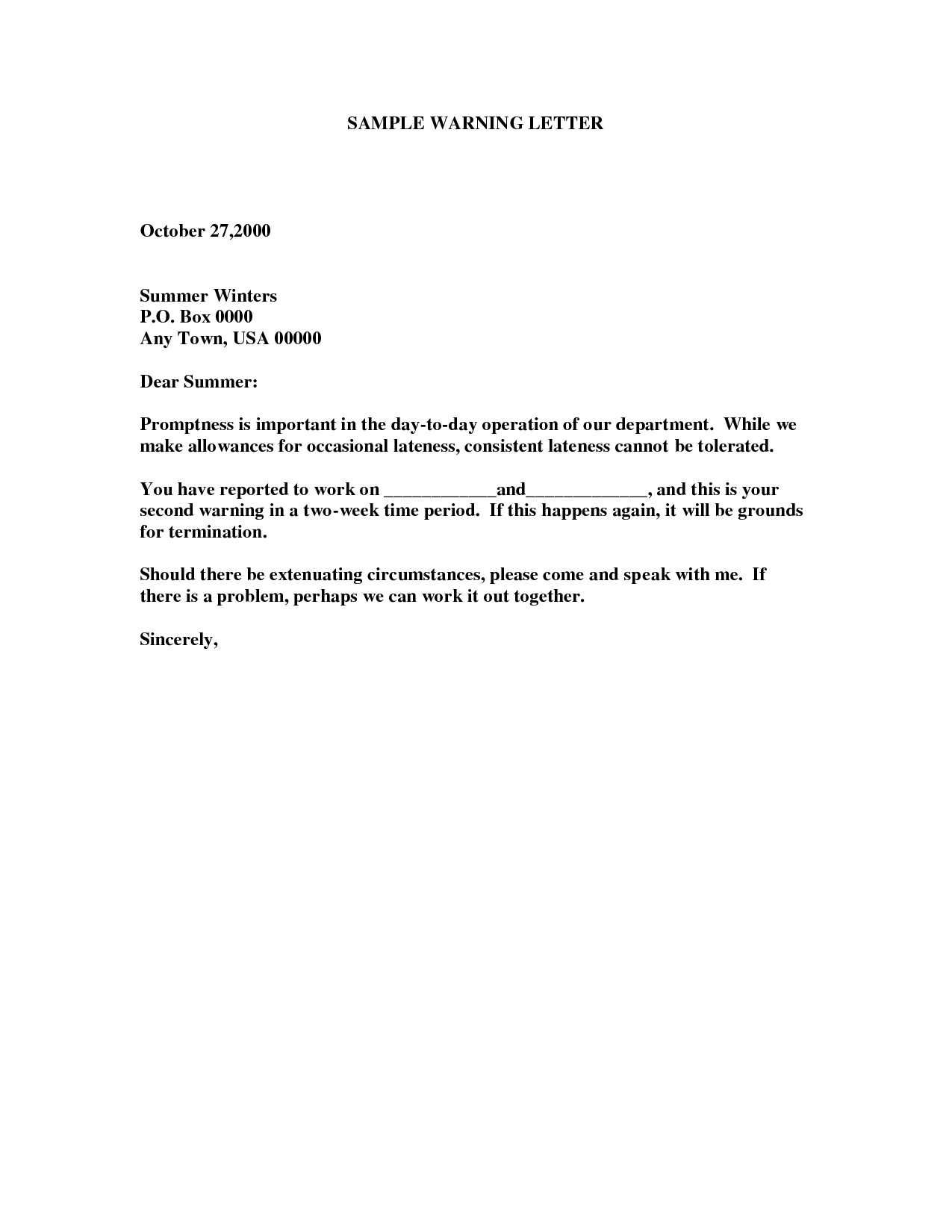 SAMPLE WARNING LETTER

October 27,2000

Summer Winters
P.O. Box 0000
Any Town, USA 00000

Dear Summer:

Promptness is important in the day-to-day operation of our department. While we make allowances for occasional lateness, consistent lateness cannot be tolerated.

You have reported to work on ____________and_____________, and this is your second warning in a two-week time period. If this happens again, it will be grounds for termination.

Should there be extenuating circumstances, please come and speak with me. If there is a problem, perhaps we can work it out together.

Sincerely,